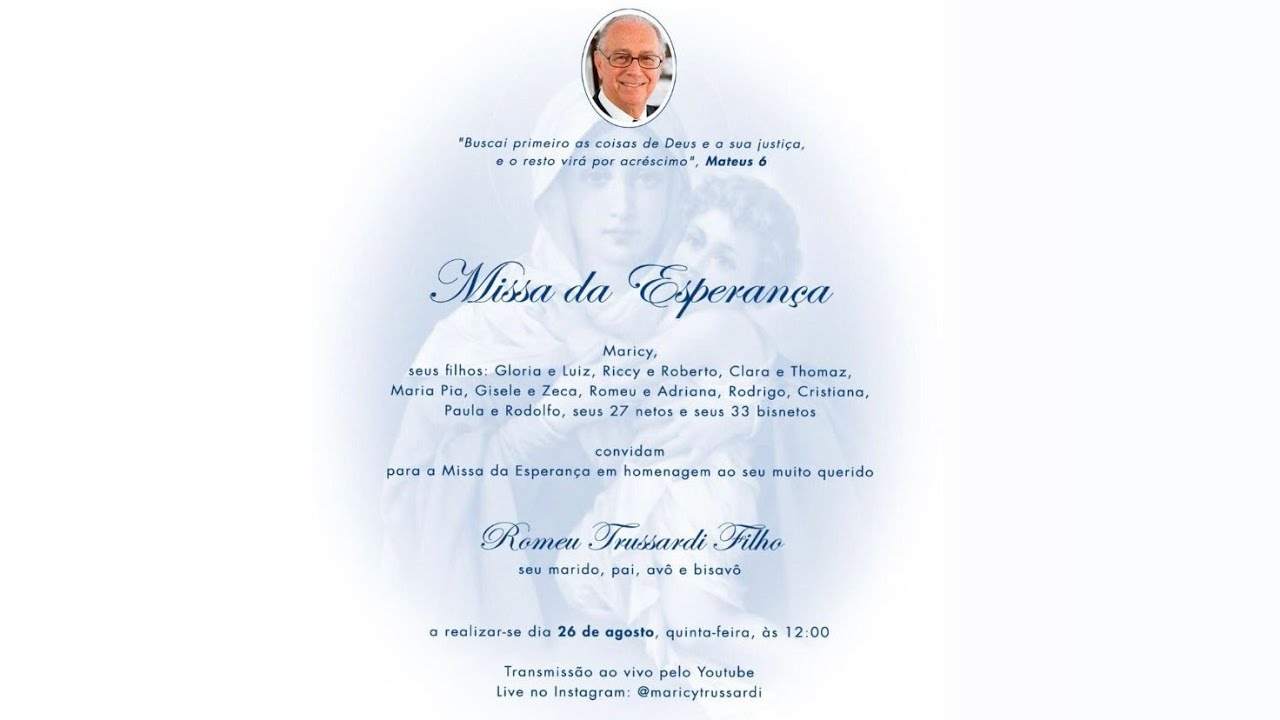 "Buscai primeiro as coisas de Deus e a sua justiça, e o resto virá por acréscimo", Mateus 6

Missa da Esperança

Maricy,
seus filhos: Gloria e Luiz, Riccy e Roberto, Clara e Thomaz, Maria Pia, Gisele e Zeca, Romeu e Adriana, Rodrigo, Cristiana, Paula e Rodolfo, seus 27 netos e seus 33 bisnetos

convidam
para a Missa da Esperança em homenagem ao seu muito querido

Romeu Trussardi Filho
seu marido, pai, avô e bisavô

a realizar-se dia 26 de agosto, quinta-feira, às 12:00

Transmissão ao vivo pelo Youtube
Live no Instagram: @maricytrussardi